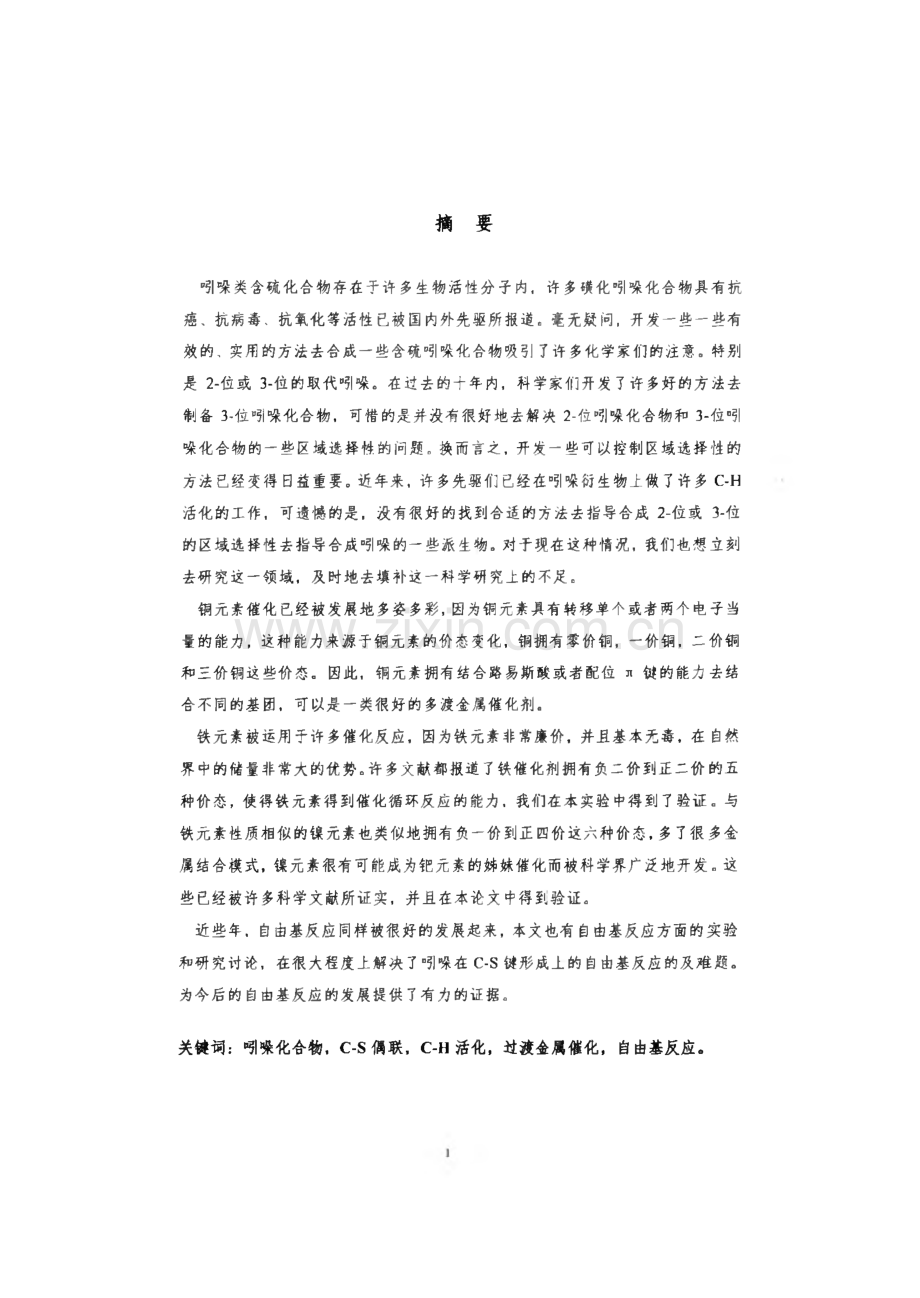 摘 要

吲哚类含硫化合物存在于许多生物活性分子内，许多磺化吲哚化合物具有抗癌、抗病毒、抗氧化等活性已被国内外先驱所报道。毫无疑问，开发一些一些有效的、实用的方法去合成一些含硫吲哚化合物吸引了许多化学家们的注意。特别是 2-位或 3-位的取代吲哚。在过去的十年内，科学家们开发了许多好的方法去制备 3-位吲哚化合物，可惜的是并没有很好地去解决 2-位吲哚化合物和 3-位吲哚化合物的一些区域选择性的问题。换而言之，开发一些可以控制区域选择性的方法已经变得日益重要。近年来，许多先驱们已经在吲哚衍生物上做了许多 C-H 活化的工作，可遗憾的是，没有很好的找到合适的方法去指导合成 2-位或 3-位的区域选择性去指导合成吲哚的一些派生物。对于现在这种情况，我们也想立刻去研究这一领域，及时地去填补这一科学研究上的不足。

铜元素催化已经被发展地多姿多彩，因为铜元素具有转移单个或者两个电子当量的能力，这种能力来源于铜元素的价态变化，铜拥有零价铜，一价铜，二价铜和三价铜这些价态。因此，铜元素拥有结合路易斯酸或者配位 π 键的能力去结合不同的基团，可以是一类很好的多渡金属催化剂。

铁元素被运用于许多催化反应，因为铁元素非常廉价，并且基本无毒，在自然界中的储量非常大的优势。许多文献都报道了铁催化剂拥有负二价到正二价的五种价态，使得铁元素得到催化循环反应的能力，我们在本实验中得到了验证。与铁元素性质相似的镍元素也类似地拥有负一价到正四价这六种价态，多了很多金属结合模式，镍元素很有可能成为钯元素的姊妹催化而被科学界广泛地开发。这些已经被许多科学文献所证实，并且在本论文中得到验证。

近些年，自由基反应同样被很好的发展起来，本文也有自由基反应方面的实验和研究讨论，在很大程度上解决了吲哚在 C-S 键形成上的自由基反应的及难题。为今后的自由基反应的发展提供了有力的证据。

关键词：吲哚化合物，C-S 偶联，C-H 活化，过渡金属催化，自由基反应。

I